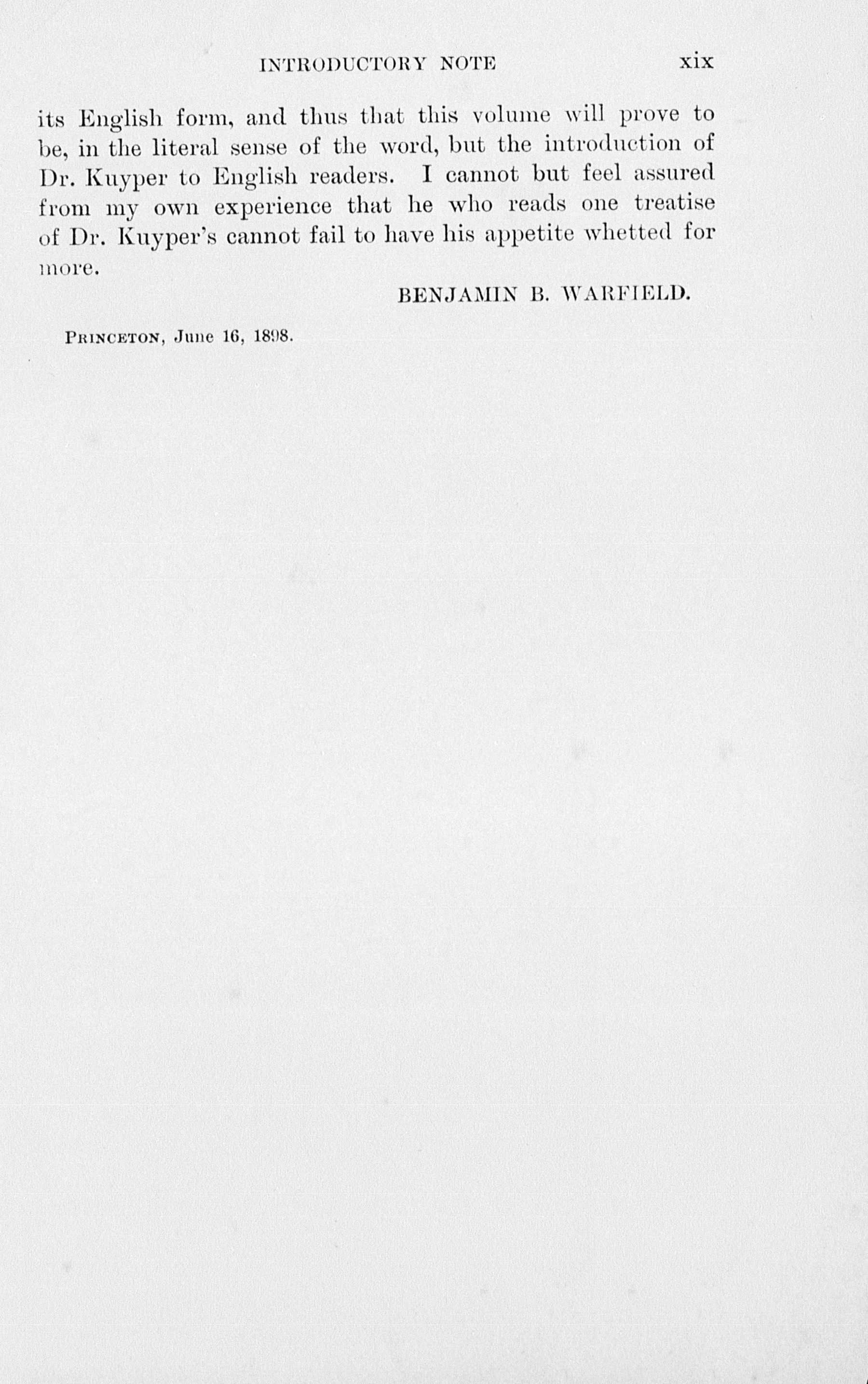 INTRODUCTORY NOTE xix

its English form, and thus that this volume will prove to be, in the literal sense of the word, but the introduction of Dr. Kuyper to English readers. I cannot but feel assured from my own experience that he who reads one treatise of Dr. Kuyper's cannot fail to have his appetite whetted for more.

BENJAMIN B. WARFIELD.

PRINCETON, June 16, 1898.